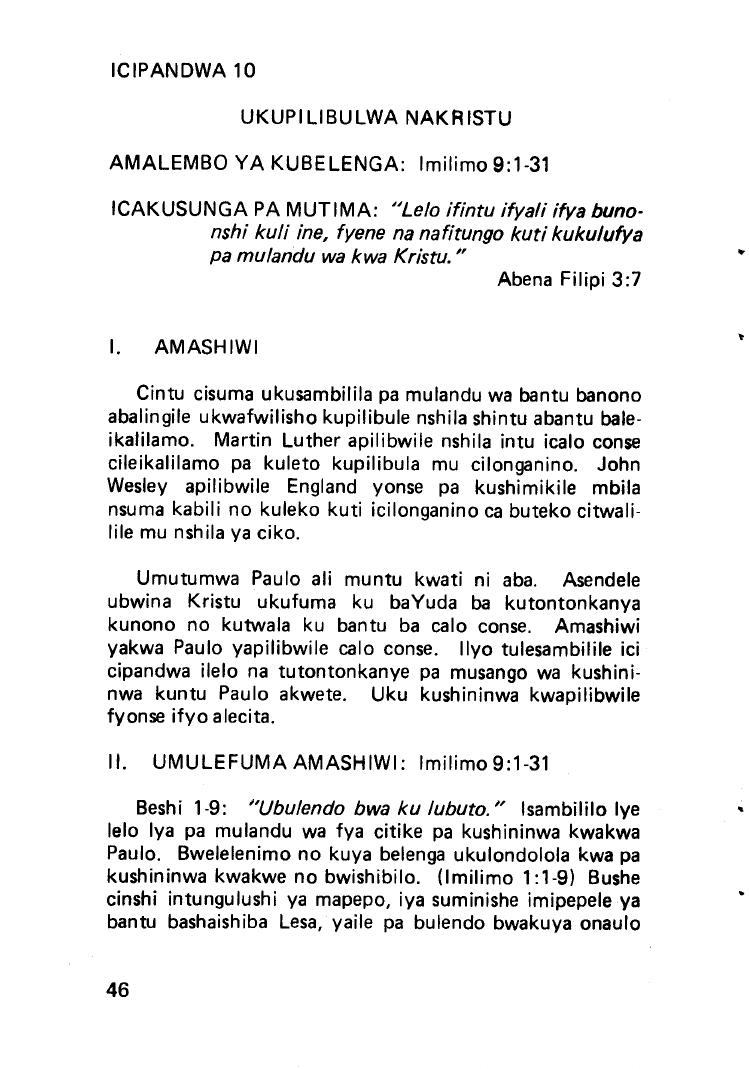 ICIPANDWA 10

UKUPILIBULWA NAKRISTU

AMALEMBO YA KUBELENGA: Imilimo 9:1-31

ICAKUSUNGA PA MUTIMA: "Lelo ifintu ifyali ifya bunonshi kuli ine, fyene na nafitungo kuti kukulufya pa mulandu wa kwa Kristu."
Abena Filipi 3:7

I. AMASHIWI

Cintu cisuma ukusambilila pa mulandu wa bantu banono abalingile ukwafwilisho kupilibule nshila shintu abantu baleikalilamo. Martin Luther apilibwile nshila intu icalo conse cileikalilamo pa kuleto kupilibula mu cilonganino. John Wesley apilibwile England yonse pa kushimikile mbila nsuma kabili no kuleko kuti icilonganino ca buteko citwalilile mu nshila ya ciko.

Umutumwa Paulo ali muntu kwati ni aba. Asendele ubwina Kristu ukufuma ku baYuda ba kutontonkanya kunono no kutwala ku bantu ba calo conse. Amashiwi yakwa Paulo yapilibwile calo conse. Ilyo tulesambilile ici cipandwa ilelo na tutontonkanye pa musango wa kushininwa kuntu Paulo akwete. Uku kushininwa kwapilibwile fyonse ifyo alecita.

II. UMULEFUMA AMASHIWI: Imilimo 9:1-31

Beshi 1-9: "Ubulendo bwa ku lubuto." Isambililo lye lelo lya pa mulandu wa fya citike pa kushininwa kwakwa Paulo. Bwelelenimo no kuya belenga ukulondolola kwa pa kushininwa kwakwe no bwishibilo. (Imilimo 1:1-9) Bushe cinshi intungulushi ya mapepo, iya suminishe imipepele ya bantu bashaishiba Lesa, yaile pa bulendo bwakuya onaulo

46